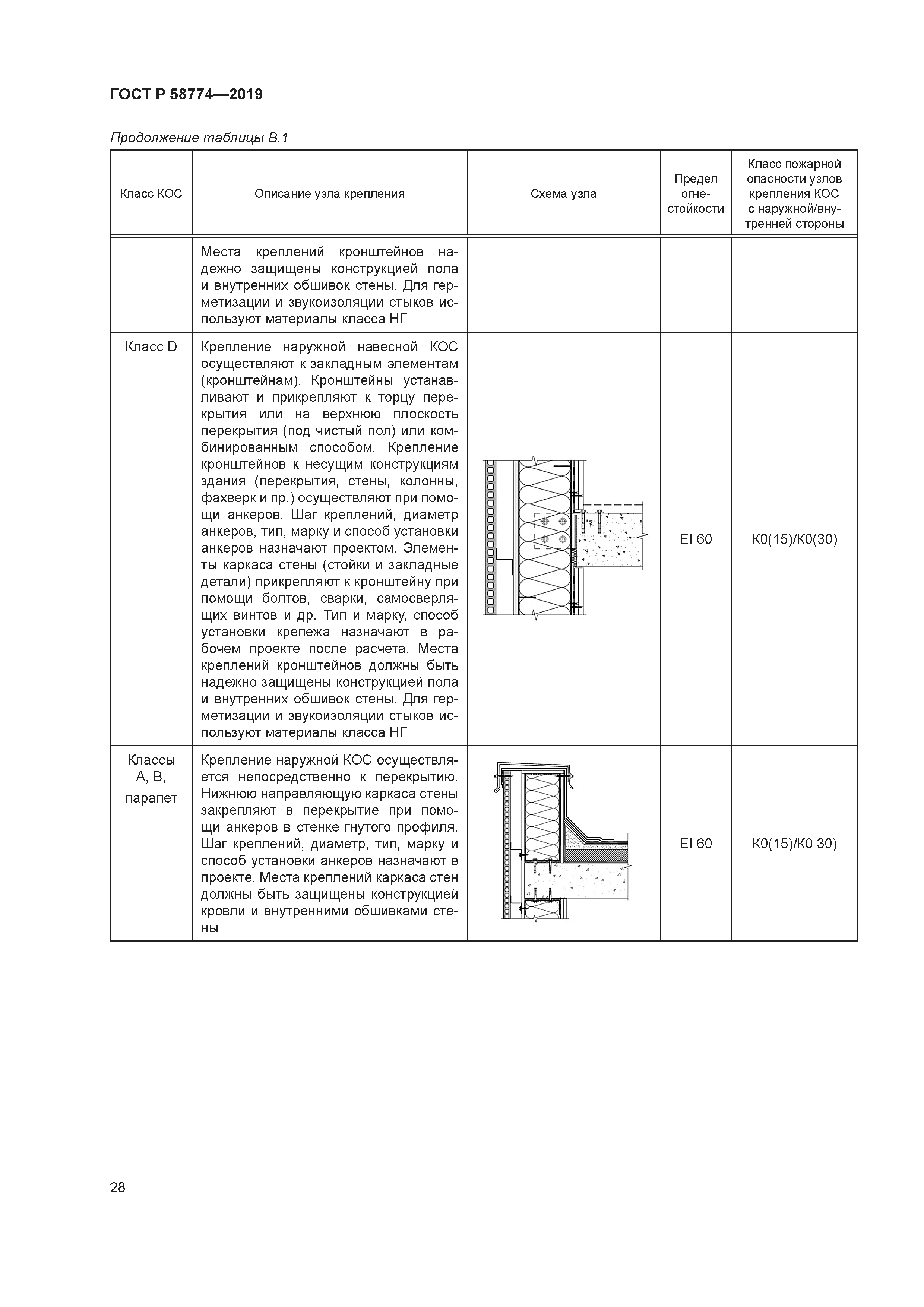 ГОСТ Р 58774—2019

Продолжение таблицы В.1

| Класс КОС | Описание узла крепления | Схема узла | Предел огнестойкости | Класс пожарной опасности узлов крепления КОС с наружной/внутренней стороны |
|---|---|---|---|---|
| | Места креплений кронштейнов надежно защищены конструкцией пола и внутренних обшивок стены. Для герметизации и звукоизоляции стыков используют материалы класса НГ | | | |
| Класс D | Крепление наружной навесной КОС осуществляют к закладным элементам (кронштейнам). Кронштейны устанавливают и прикрепляют к торцу перекрытия или на верхнюю плоскость перекрытия (под чистый пол) или комбинированным способом. Крепление кронштейнов к несущим конструкциям здания (перекрытия, стены, колонны, фахверк и пр.) осуществляют при помощи анкеров. Шаг креплений, диаметр анкеров, тип, марку и способ установки анкеров назначают проектом. Элементы каркаса стены (стойки и закладные детали) прикрепляют к кронштейну при помощи болтов, сварки, самосверлящих винтов и др. Тип и марку, способ установки крепежа назначают в рабочем проекте после расчета. Места креплений кронштейнов должны быть надежно защищены конструкцией пола и внутренних обшивок стены. Для герметизации и звукоизоляции стыков используют материалы класса НГ | | EI 60 | К0(15)/К0(30) |
| Классы А, В, парапет | Крепление наружной КОС осуществляется непосредственно к перекрытию. Нижнюю направляющую каркаса стены закрепляют в перекрытие при помощи анкеров в стенке гнутого профиля. Шаг креплений, диаметр, тип, марку и способ установки анкеров назначают в проекте. Места креплений каркаса стен должны быть защищены конструкцией кровли и внутренними обшивками стены | | EI 60 | К0(15)/К0 30) |

28